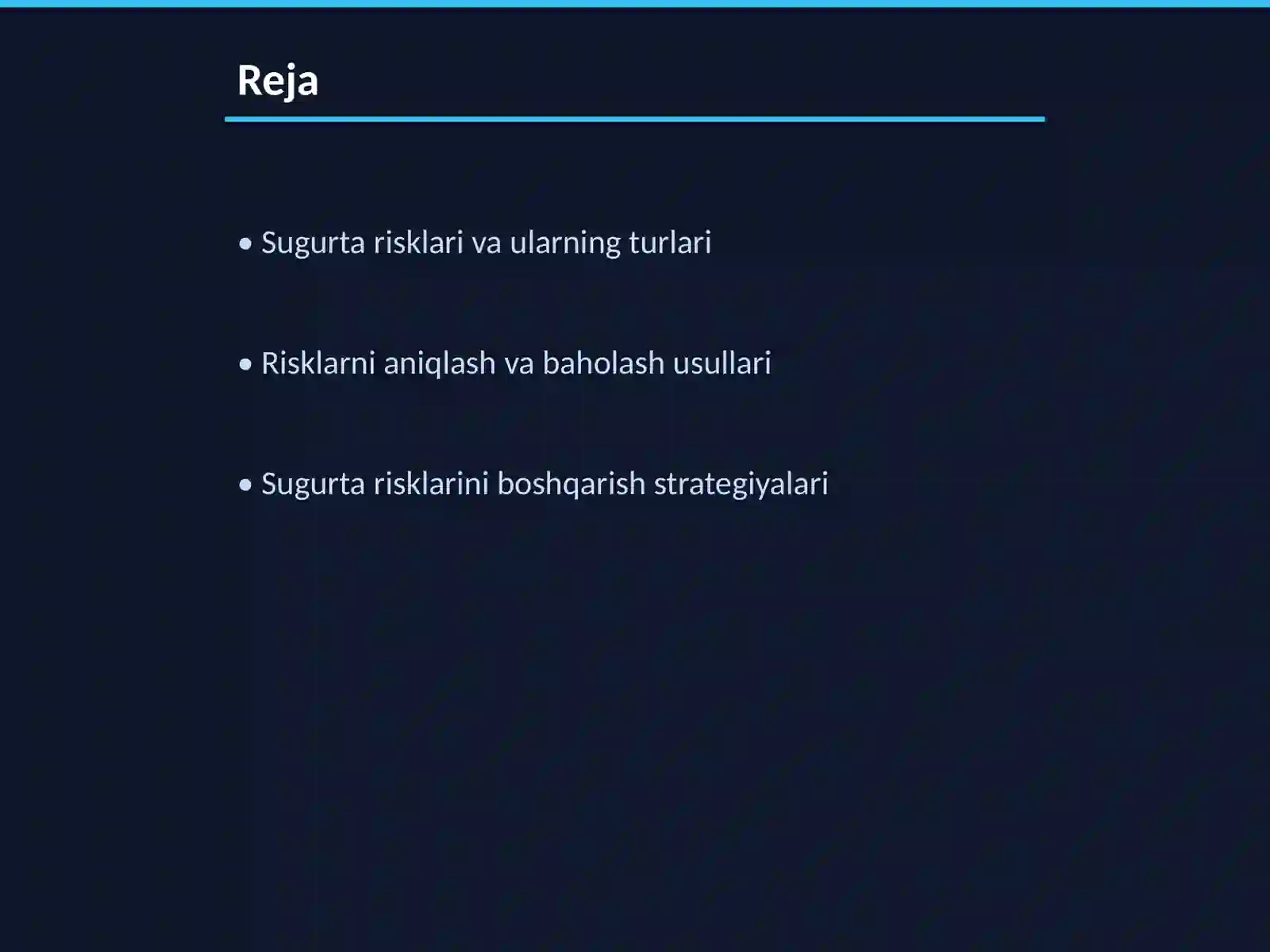 Reja

• Sugurta risklari va ularning turlari

• Risklarni aniqlash va baholash usullari

• Sugurta risklarini boshqarish strategiyalari